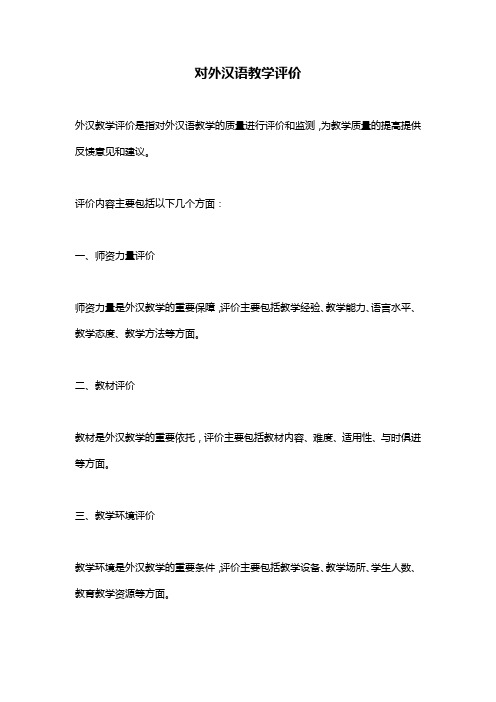 对外汉语教学评价

外汉教学评价是指对外汉语教学的质量进行评价和监测，为教学质量的提高提供反馈意见和建议。

评价内容主要包括以下几个方面：

一、师资力量评价

师资力量是外汉教学的重要保障，评价主要包括教学经验、教学能力、语言水平、教学态度、教学方法等方面。

二、教材评价

教材是外汉教学的重要依托，评价主要包括教材内容、难度、适用性、与时俱进等方面。

三、教学环境评价

教学环境是外汉教学的重要条件，评价主要包括教学设备、教学场所、学生人数、教育教学资源等方面。